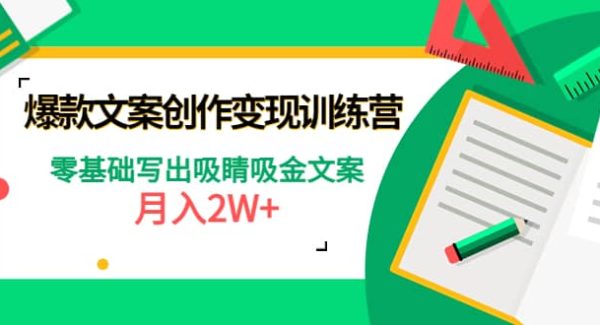 爆款文案创作变现训练营

零基础写出吸睛吸金文案

月入2W+